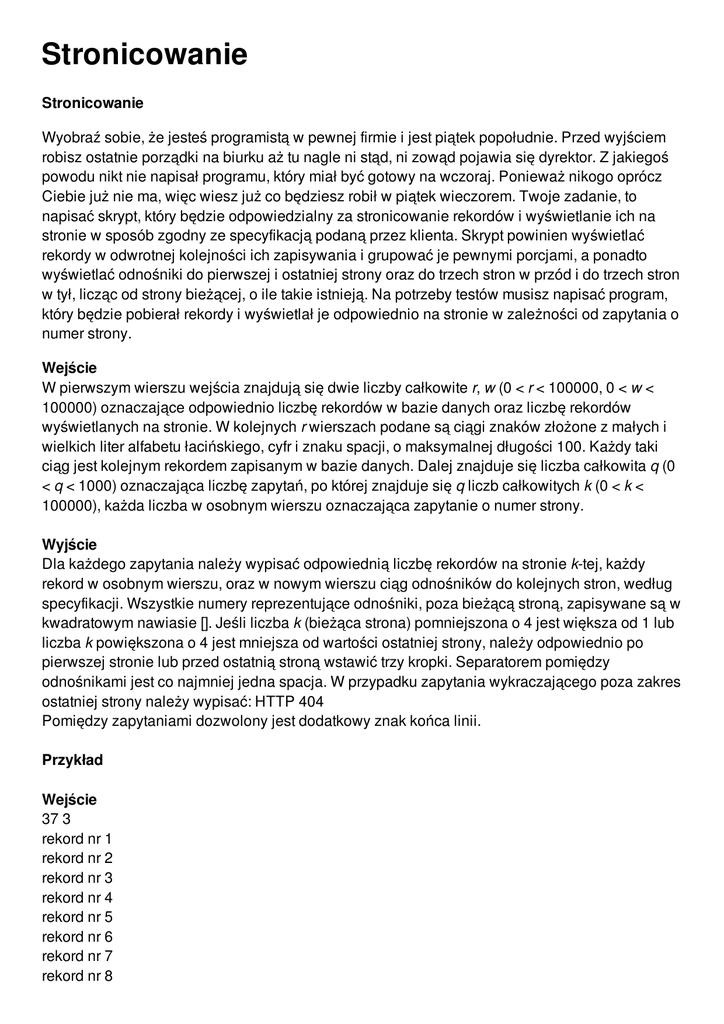 Stronicowanie

Stronicowanie

Wyobraź sobie, że jesteś programistą w pewnej firmie i jest piątek popołudnie. Przed wyjściem robisz ostatnie porządki na biurku aż tu nagle ni stąd, ni zowąd pojawia się dyrektor. Z jakiegoś powodu nikt nie napisał programu, który miał być gotowy na wczoraj. Ponieważ nikogo oprócz Ciebie już nie ma, więc wiesz już co będziesz robił w piątek wieczorem. Twoje zadanie, to napisać skrypt, który będzie odpowiedzialny za stronicowanie rekordów i wyświetlanie ich na stronie w sposób zgodny ze specyfikacją podaną przez klienta. Skrypt powinien wyświetlać rekordy w odwrotnej kolejności ich zapisywania i grupować je pewnymi porcjami, a ponadto wyświetlać odnośniki do pierwszej i ostatniej strony oraz do trzech stron w przód i do trzech stron w tył, licząc od strony bieżącej, o ile takie istnieją. Na potrzeby testów musisz napisać program, który będzie pobierał rekordy i wyświetlał je odpowiednio na stronie w zależności od zapytania o numer strony.

Wejście
W pierwszym wierszu wejścia znajdują się dwie liczby całkowite $r$, $w$ ($0 < r < 100000$, $0 < w < 100000$) oznaczające odpowiednio liczbę rekordów w bazie danych oraz liczbę rekordów wyświetlanych na stronie. W kolejnych $r$ wierszach podane są ciągi znaków złożone z małych i wielkich liter alfabetu łacińskiego, cyfr i znaku spacji, o maksymalnej długości 100. Każdy taki ciąg jest kolejnym rekordem zapisanym w bazie danych. Dalej znajduje się liczba całkowita $q$ ($0 < q < 1000$) oznaczająca liczbę zapytań, po której znajduje się $q$ liczb całkowitych $k$ ($0 < k < 100000$), każda liczba w osobnym wierszu oznaczająca zapytanie o numer strony.

Wyjście
Dla każdego zapytania należy wypisać odpowiednią liczbę rekordów na stronie $k$-tej, każdy rekord w osobnym wierszu, oraz w nowym wierszu ciąg odnośników do kolejnych stron, według specyfikacji. Wszystkie numery reprezentujące odnośniki, poza bieżącą stroną, zapisywane są w kwadratowym nawiasie []. Jeśli liczba $k$ (bieżąca strona) pomniejszona o 4 jest większa od 1 lub liczba $k$ powiększona o 4 jest mniejsza od wartości ostatniej strony, należy odpowiednio po pierwszej stronie lub przed ostatnią stroną wstawić trzy kropki. Separatorem pomiędzy odnośnikami jest co najmniej jedna spacja. W przypadku zapytania wykraczającego poza zakres ostatniej strony należy wypisać: HTTP 404
Pomiędzy zapytaniami dozwolony jest dodatkowy znak końca linii.

Przykład

Wejście
37 3
rekord nr 1
rekord nr 2
rekord nr 3
rekord nr 4
rekord nr 5
rekord nr 6
rekord nr 7
rekord nr 8